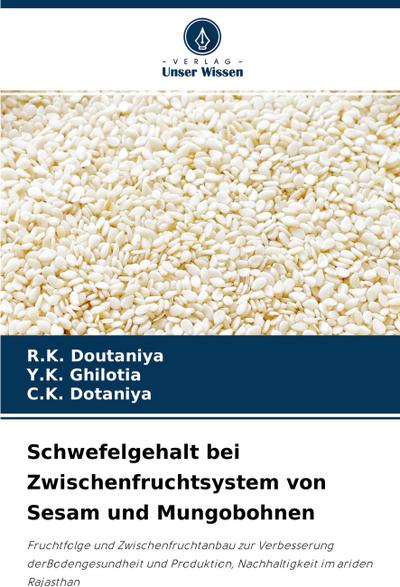 - VERLAG -
Unser Wissen

R.K. Doutaniya
Y.K. Ghilotia
C.K. Dotaniya

Schwefelgehalt bei Zwischenfruchtsystem von Sesam und Mungobohnen

Fruchtfolge und Zwischenfruchtanbau zur Verbesserung derBodengesundheit und Produktion, Nachhaltigkeit im ariden Rajasthan